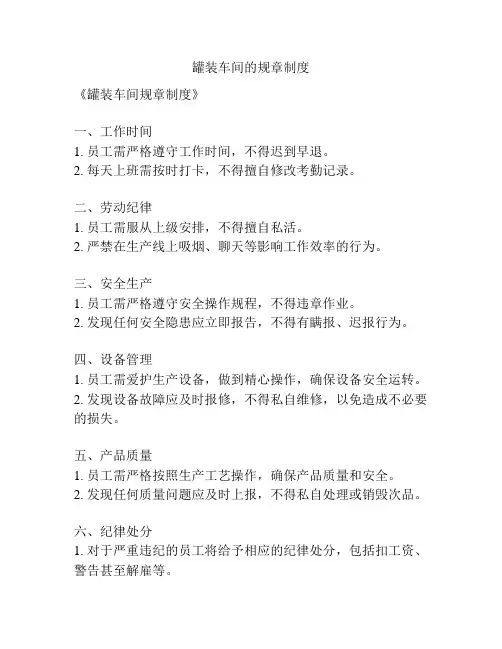 罐装车间的规章制度

《罐装车间规章制度》

一、工作时间
1. 员工需严格遵守工作时间，不得迟到早退。
2. 每天上班需按时打卡，不得擅自修改考勤记录。

二、劳动纪律
1. 员工需服从上级安排，不得擅自私活。
2. 严禁在生产线上吸烟、聊天等影响工作效率的行为。

三、安全生产
1. 员工需严格遵守安全操作规程，不得违章作业。
2. 发现任何安全隐患应立即报告，不得有瞒报、迟报行为。

四、设备管理
1. 员工需爱护生产设备，做到精心操作，确保设备安全运转。
2. 发现设备故障应及时报修，不得私自维修，以免造成不必要的损失。

五、产品质量
1. 员工需严格按照生产工艺操作，确保产品质量和安全。
2. 发现任何质量问题应及时上报，不得私自处理或销毁次品。

六、纪律处分
1. 对于严重违纪的员工将给予相应的纪律处分，包括扣工资、警告甚至解雇等。